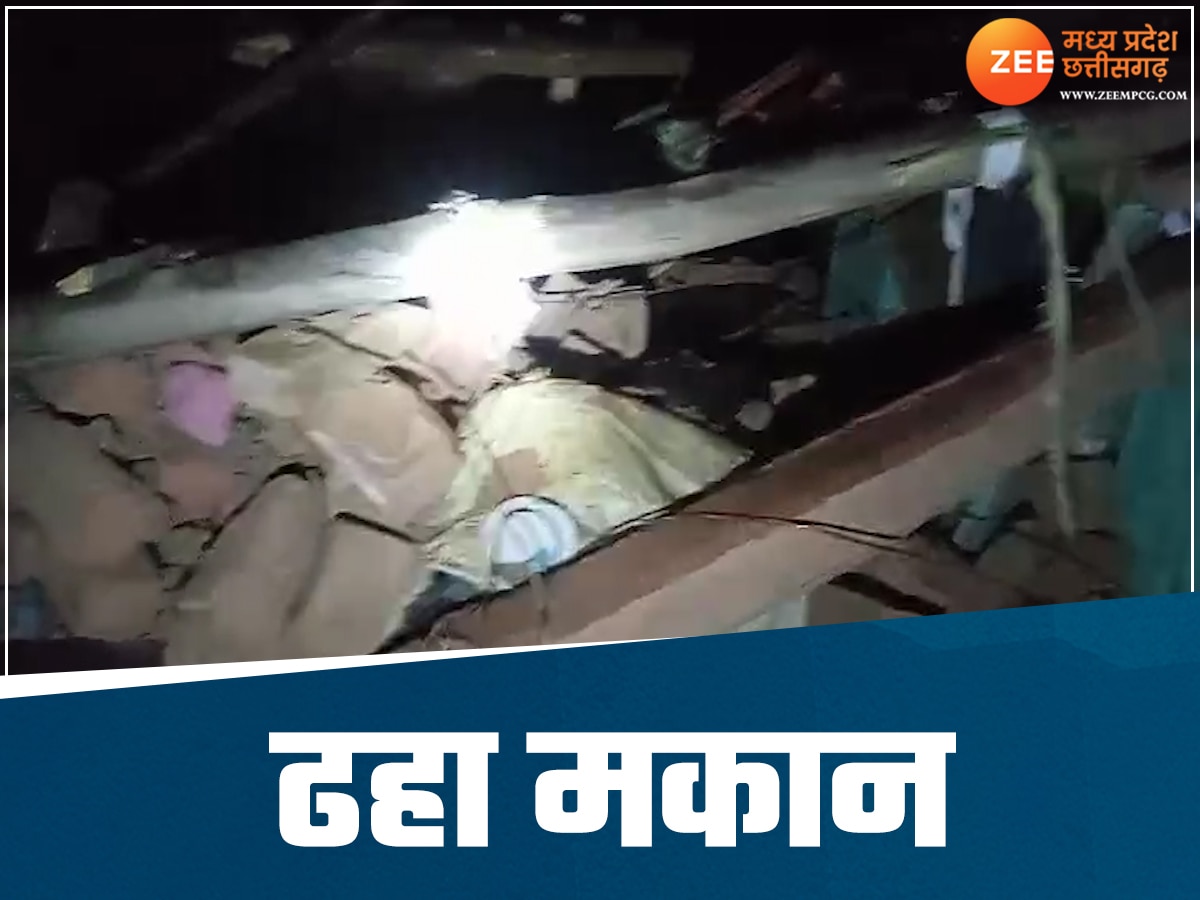 ZEE मध्य प्रदेश छत्तीसगढ़
WWW.ZEEMPCG.COM

ढहा मकान